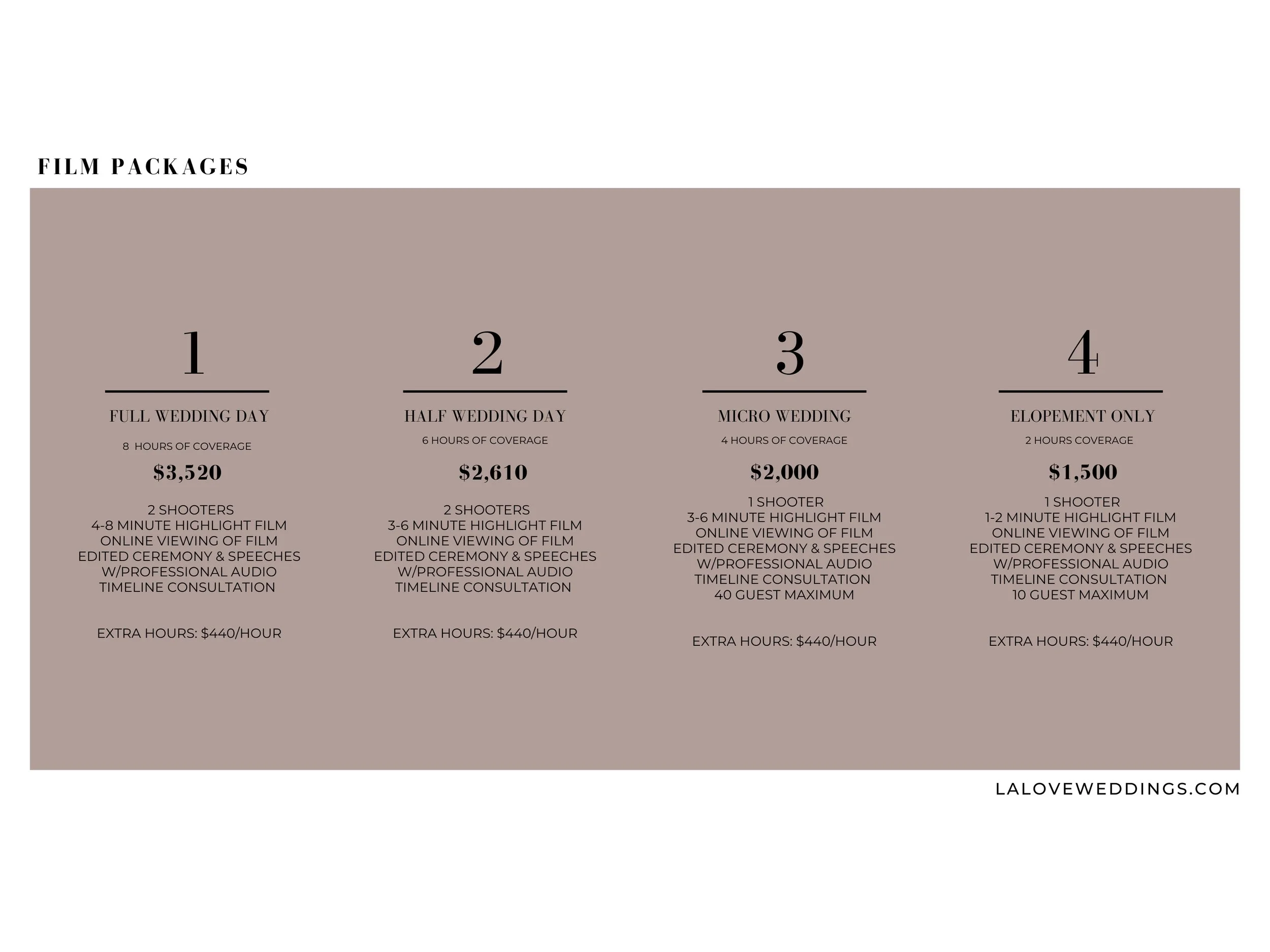 FILM PACKAGES

1

FULL WEDDING DAY

8 HOURS OF COVERAGE

$3,520

2 SHOOTERS
4-8 MINUTE HIGHLIGHT FILM
ONLINE VIEWING OF FILM
EDITED CEREMONY & SPEECHES
W/PROFESSIONAL AUDIO
TIMELINE CONSULTATION

EXTRA HOURS: $440/HOUR

2

HALF WEDDING DAY

6 HOURS OF COVERAGE

$2,610

2 SHOOTERS
3-6 MINUTE HIGHLIGHT FILM
ONLINE VIEWING OF FILM
EDITED CEREMONY & SPEECHES
W/PROFESSIONAL AUDIO
TIMELINE CONSULTATION

EXTRA HOURS: $440/HOUR

3

MICRO WEDDING

4 HOURS OF COVERAGE

$2,000

1 SHOOTER
3-6 MINUTE HIGHLIGHT FILM
ONLINE VIEWING OF FILM
EDITED CEREMONY & SPEECHES
W/PROFESSIONAL AUDIO
TIMELINE CONSULTATION
40 GUEST MAXIMUM

EXTRA HOURS: $440/HOUR

4

ELOPEMENT ONLY

2 HOURS COVERAGE

$1,500

1 SHOOTER
1-2 MINUTE HIGHLIGHT FILM
ONLINE VIEWING OF FILM
EDITED CEREMONY & SPEECHES
W/PROFESSIONAL AUDIO
TIMELINE CONSULTATION
10 GUEST MAXIMUM

EXTRA HOURS: $440/HOUR

LALOVEWEDDINGS.COM